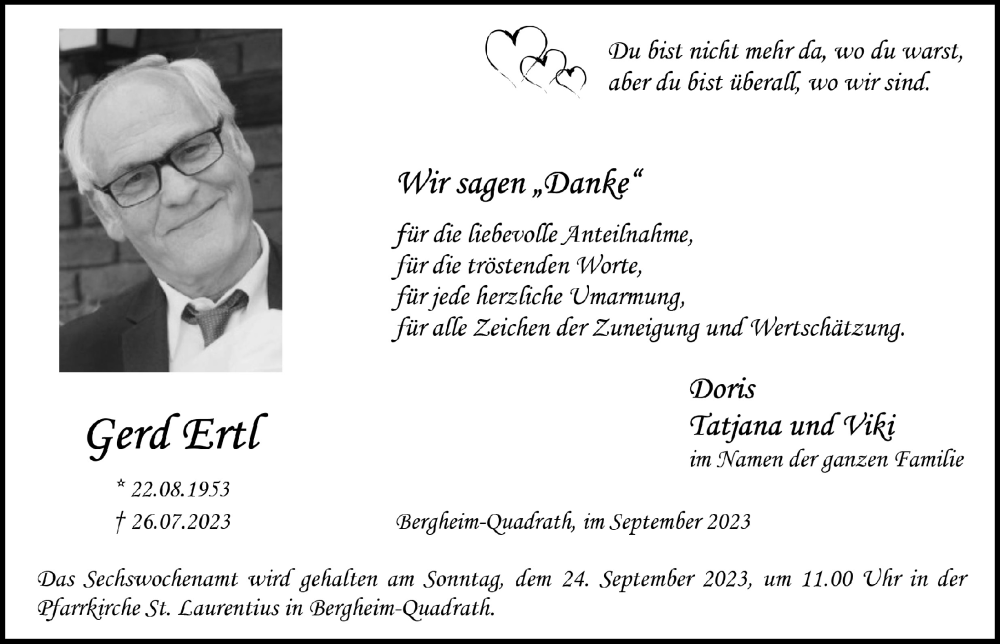 Du bist nicht mehr da, wo du warst, aber du bist überall, wo wir sind.

Wir sagen „Danke“

für die liebevolle Anteilnahme,
für die tröstenden Worte,
für jede herzliche Umarmung,
für alle Zeichen der Zuneigung und Wertschätzung.

Doris
Tatjana und Viki
im Namen der ganzen Familie

Gerd Ertl

* 22.08.1953
† 26.07.2023

Bergheim-Quadrath, im September 2023

Das Sechswochenamt wird gehalten am Sonntag, dem 24. September 2023, um 11.00 Uhr in der Pfarrkirche St. Laurentius in Bergheim-Quadrath.